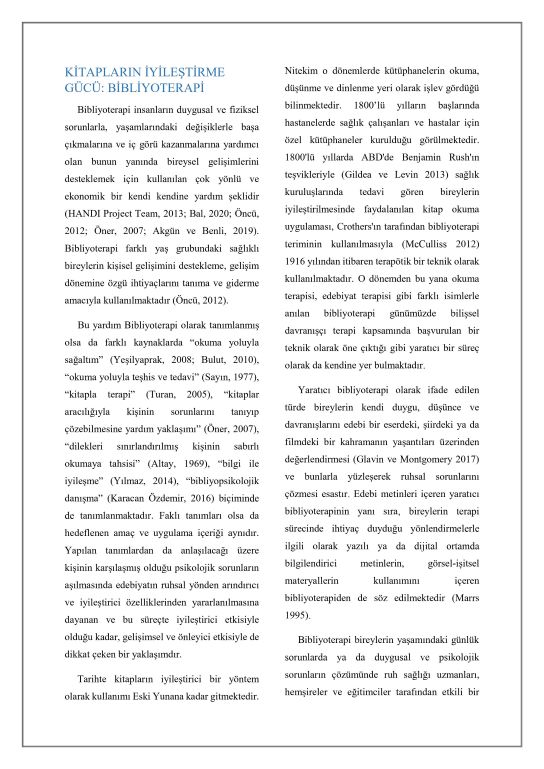 KİTAPLARIN İYİLEŞTİRME GÜCÜ: BİBLİYOTERAPİ

Bibliyoterapi insanların duygusal ve fiziksel sorunlarla, yaşamlarındaki değişiklerle başa çıkmalarına ve iç görü kazanmalarına yardımcı olan bunun yanında bireysel gelişimlerini desteklemek için kullanılan çok yönlü ve ekonomik bir kendi kendine yardım şeklidir (HANDI Project Team, 2013; Bal, 2020; Öncü, 2012; Öner, 2007; Akgün ve Benli, 2019). Bibliyoterapi farklı yaş grubundaki sağlıklı bireylerin kişisel gelişimini destekleme, gelişim dönemine özgü ihtiyaçlarını tanıma ve giderme amacıyla kullanılmaktadır (Öncü, 2012).

Bu yardım Bibliyoterapi olarak tanımlanmış olsa da farklı kaynaklarda "okuma yoluyla sağaltım" (Yeşilyaprak, 2008; Bulut, 2010), "okuma yoluyla teşhis ve tedavi" (Sayın, 1977), "kitapla terapi" (Turan, 2005), "kitaplar aracılığıyla kişinin sorunlarını tanıyıp çözebilmesine yardım yaklaşımı" (Öner, 2007), "dilekleri sınırlandırılmış kişinin sabırlı okumaya tahsisi" (Altay, 1969), "bilgi ile iyileşme" (Yılmaz, 2014), "bibliyopsikolojik danışma" (Karacan Özdemir, 2016) biçiminde de tanımlanmaktadır. Faklı tanımları olsa da hedeflenen amaç ve uygulama içeriği aynıdır. Yapılan tanımlardan da anlaşılacağı üzere kişinin karşılaşmış olduğu psikolojik sorunların aşılmasında edebiyatın ruhsal yönden arındırıcı ve iyileştirici özelliklerinden yararlanılmasına dayanan ve bu süreçte iyileştirici etkisiyle olduğu kadar, gelişimsel ve önleyici etkisiyle de dikkat çeken bir yaklaşımdır.

Tarihte kitapların iyileştirici bir yöntem olarak kullanımı Eski Yunana kadar gitmektedir. Nitekim o dönemlerde kütüphanelerin okuma, düşünme ve dinlenme yeri olarak işlev gördüğü bilinmektedir. 1800'lü yılların başlarında hastanelerde sağlık çalışanları ve hastalar için özel kütüphaneler kurulduğu görülmektedir. 1800'lü yıllarda ABD'de Benjamin Rush'ın teşvikleriyle (Gildea ve Levin 2013) sağlık kuruluşlarında tedavi gören bireylerin iyileştirilmesinde faydalanılan kitap okuma uygulaması, Crothers'ın tarafından bibliyoterapi teriminin kullanılmasıyla (McCulliss 2012) 1916 yılından itibaren terapötik bir teknik olarak kullanılmaktadır. O dönemden bu yana okuma terapisi, edebiyat terapisi gibi farklı isimlerle anılan bibliyoterapi günümüzde bilişsel davranışçı terapi kapsamında başvurulan bir teknik olarak öne çıktığı gibi yaratıcı bir süreç olarak da kendine yer bulmaktadır.

Yaratıcı bibliyoterapi olarak ifade edilen türde bireylerin kendi duygu, düşünce ve davranışlarını edebi bir eserdeki, şiirdeki ya da filmdeki bir kahramanın yaşantıları üzerinden değerlendirmesi (Glavin ve Montgomery 2017) ve bunlarla yüzleşerek ruhsal sorunlarını çözmesi esastır. Edebi metinleri içeren yaratıcı bibliyoterapinin yanı sıra, bireylerin terapi sürecinde ihtiyaç duyduğu yönlendirmelerle ilgili olarak yazılı ya da dijital ortamda bilgilendirici metinlerin, görsel-işitsel materyallerin kullanımını içeren bibliyoterapiden de söz edilmektedir (Marrs 1995).

Bibliyoterapi bireylerin yaşamındaki günlük sorunlarda ya da duygusal ve psikolojik sorunların çözümünde ruh sağlığı uzmanları, hemşireler ve eğitimciler tarafından etkili bir